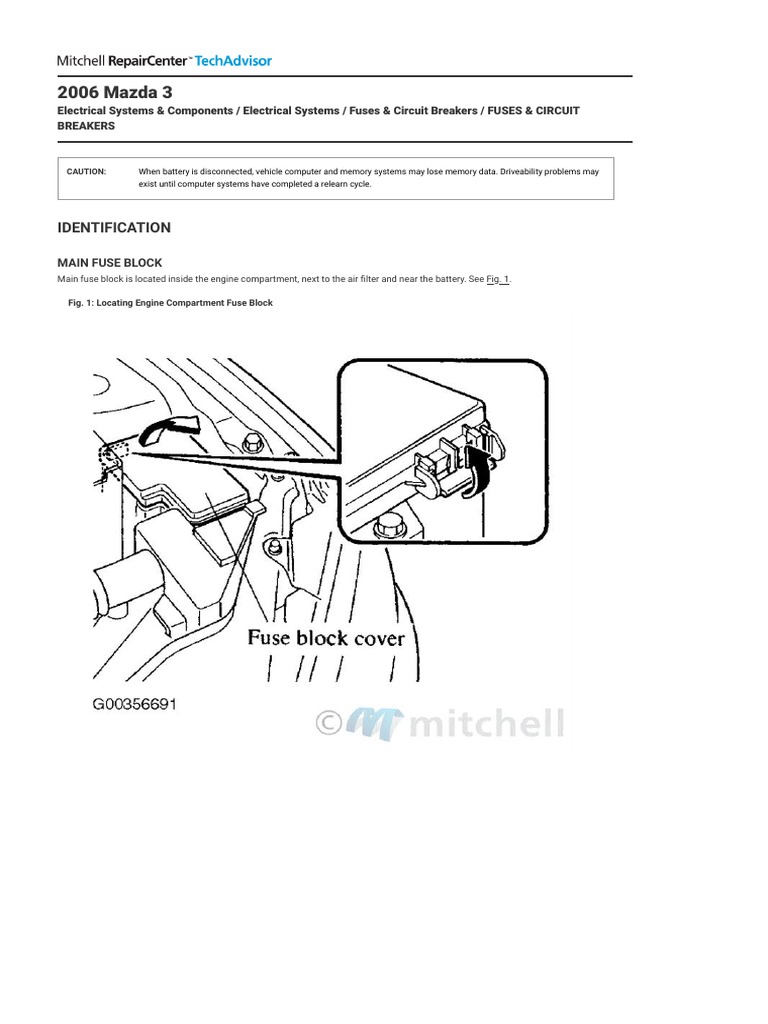 Mitchell RepairCenter™ TechAdvisor

2006 Mazda 3

Electrical Systems & Components / Electrical Systems / Fuses & Circuit Breakers / FUSES & CIRCUIT BREAKERS

CAUTION: When battery is disconnected, vehicle computer and memory systems may lose memory data. Driveability problems may exist until computer systems have completed a relearn cycle.

IDENTIFICATION

MAIN FUSE BLOCK

Main fuse block is located inside the engine compartment, next to the air filter and near the battery. See Fig. 1.

Fig. 1: Locating Engine Compartment Fuse Block

Fuse block cover

G00356691

© mitchell